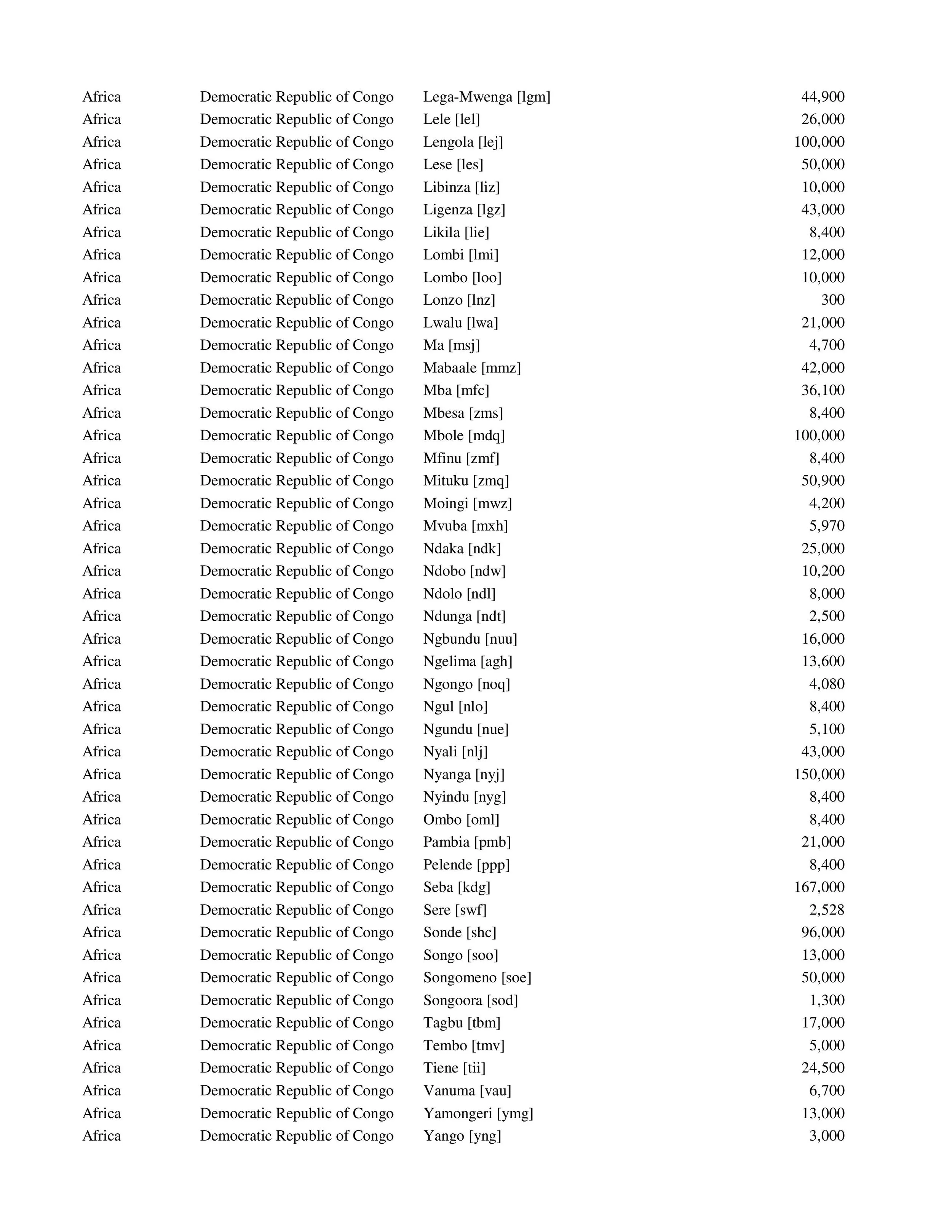 | | | | |
|---|---|---|---|
| Africa | Democratic Republic of Congo | Lega-Mwenga [lgm] | 44,900 |
| Africa | Democratic Republic of Congo | Lele [lel] | 26,000 |
| Africa | Democratic Republic of Congo | Lengola [lej] | 100,000 |
| Africa | Democratic Republic of Congo | Lese [les] | 50,000 |
| Africa | Democratic Republic of Congo | Libinza [liz] | 10,000 |
| Africa | Democratic Republic of Congo | Ligenza [lgz] | 43,000 |
| Africa | Democratic Republic of Congo | Likila [lie] | 8,400 |
| Africa | Democratic Republic of Congo | Lombi [lmi] | 12,000 |
| Africa | Democratic Republic of Congo | Lombo [loo] | 10,000 |
| Africa | Democratic Republic of Congo | Lonzo [lnz] | 300 |
| Africa | Democratic Republic of Congo | Lwalu [lwa] | 21,000 |
| Africa | Democratic Republic of Congo | Ma [msj] | 4,700 |
| Africa | Democratic Republic of Congo | Mabaale [mmz] | 42,000 |
| Africa | Democratic Republic of Congo | Mba [mfc] | 36,100 |
| Africa | Democratic Republic of Congo | Mbesa [zms] | 8,400 |
| Africa | Democratic Republic of Congo | Mbole [mdq] | 100,000 |
| Africa | Democratic Republic of Congo | Mfinu [zmf] | 8,400 |
| Africa | Democratic Republic of Congo | Mituku [zmq] | 50,900 |
| Africa | Democratic Republic of Congo | Moingi [mwz] | 4,200 |
| Africa | Democratic Republic of Congo | Mvuba [mxh] | 5,970 |
| Africa | Democratic Republic of Congo | Ndaka [ndk] | 25,000 |
| Africa | Democratic Republic of Congo | Ndobo [ndw] | 10,200 |
| Africa | Democratic Republic of Congo | Ndolo [ndl] | 8,000 |
| Africa | Democratic Republic of Congo | Ndunga [ndt] | 2,500 |
| Africa | Democratic Republic of Congo | Ngbundu [nuu] | 16,000 |
| Africa | Democratic Republic of Congo | Ngelima [agh] | 13,600 |
| Africa | Democratic Republic of Congo | Ngongo [noq] | 4,080 |
| Africa | Democratic Republic of Congo | Ngul [nlo] | 8,400 |
| Africa | Democratic Republic of Congo | Ngundu [nue] | 5,100 |
| Africa | Democratic Republic of Congo | Nyali [nlj] | 43,000 |
| Africa | Democratic Republic of Congo | Nyanga [nyj] | 150,000 |
| Africa | Democratic Republic of Congo | Nyindu [nyg] | 8,400 |
| Africa | Democratic Republic of Congo | Ombo [oml] | 8,400 |
| Africa | Democratic Republic of Congo | Pambia [pmb] | 21,000 |
| Africa | Democratic Republic of Congo | Pelende [ppp] | 8,400 |
| Africa | Democratic Republic of Congo | Seba [kdg] | 167,000 |
| Africa | Democratic Republic of Congo | Sere [swf] | 2,528 |
| Africa | Democratic Republic of Congo | Sonde [shc] | 96,000 |
| Africa | Democratic Republic of Congo | Songo [soo] | 13,000 |
| Africa | Democratic Republic of Congo | Songomeno [soe] | 50,000 |
| Africa | Democratic Republic of Congo | Songoora [sod] | 1,300 |
| Africa | Democratic Republic of Congo | Tagbu [tbm] | 17,000 |
| Africa | Democratic Republic of Congo | Tembo [tmv] | 5,000 |
| Africa | Democratic Republic of Congo | Tiene [tii] | 24,500 |
| Africa | Democratic Republic of Congo | Vanuma [vau] | 6,700 |
| Africa | Democratic Republic of Congo | Yamongeri [ymg] | 13,000 |
| Africa | Democratic Republic of Congo | Yango [yng] | 3,000 |